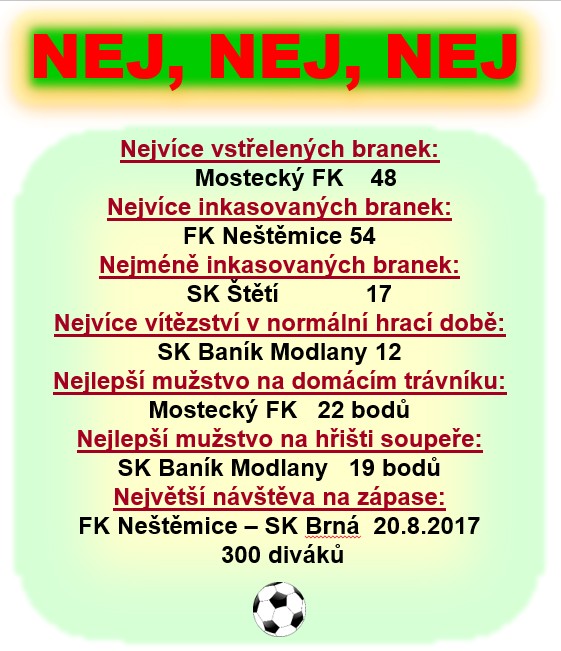 NEJ, NEJ, NEJ

Nejvíce vstřelených branek:
Mostecký FK 48
Nejvíce inkasovaných branek:
FK Neštěmice 54
Nejméně inkasovaných branek:
SK Štětí 17
Nejvíce vítězství v normální hrací době:
SK Baník Modlany 12
Nejlepší mužstvo na domácím trávníku:
Mostecký FK 22 bodů
Nejlepší mužstvo na hřišti soupeře:
SK Baník Modlany 19 bodů
Největší návštěva na zápase:
FK Neštěmice – SK Brná 20.8.2017
300 diváků